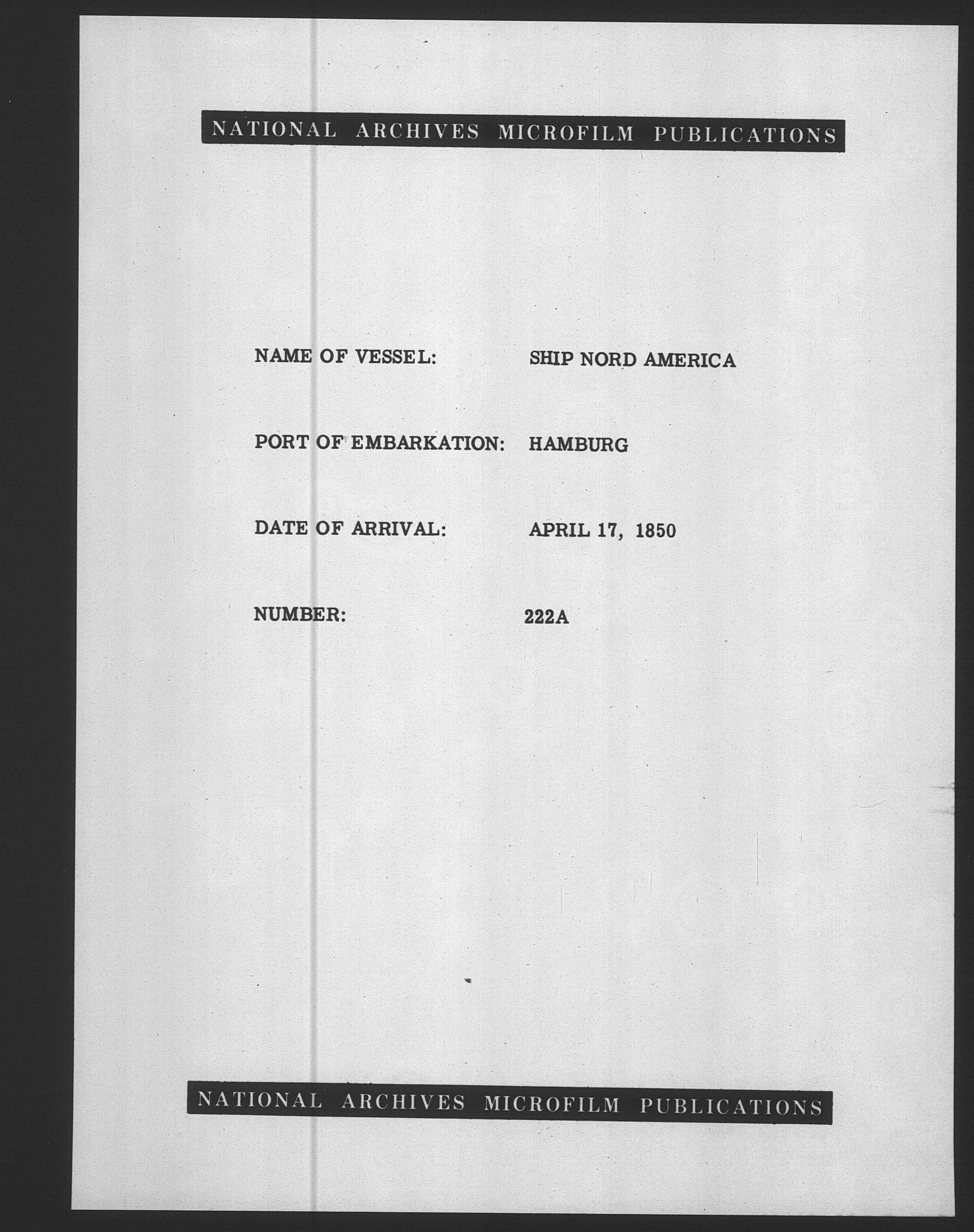 NATIONAL ARCHIVES MICROFILM PUBLICATIONS

NAME OF VESSEL: SHIP NORD AMERICA

PORT OF EMBARKATION: HAMBURG

DATE OF ARRIVAL: APRIL 17, 1850

NUMBER: 222A

NATIONAL ARCHIVES MICROFILM PUBLICATIONS